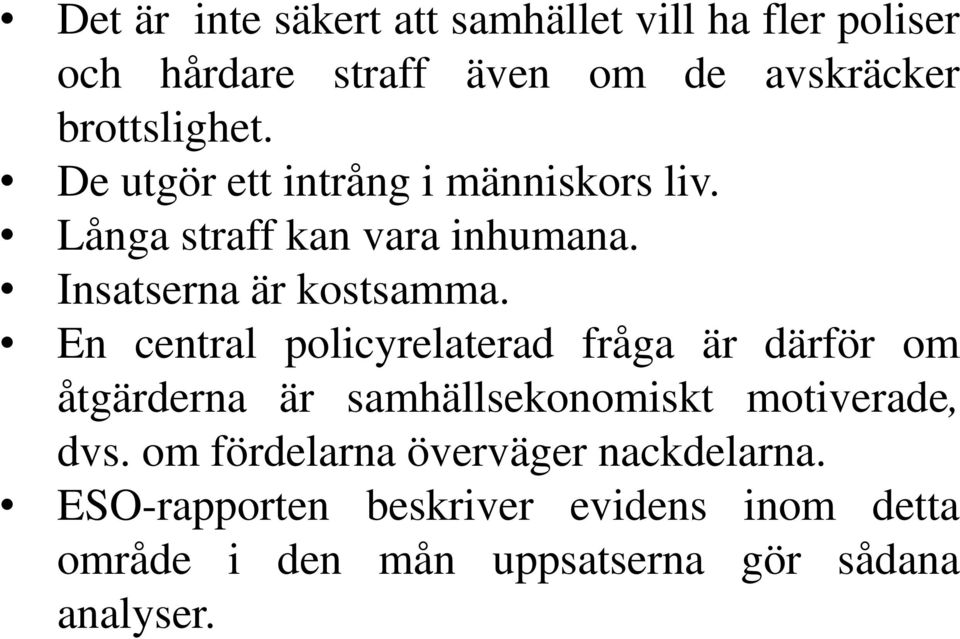 • Det är inte säkert att samhället vill ha fler poliser och hårdare straff även om de avskräcker brottslighet.
• De utgör ett intrång i människors liv.
• Långa straff kan vara inhumana.
• Insatserna är kostsamma.
• En central policyrelaterad fråga är därför om åtgärderna är samhällsekonomiskt motiverade, dvs. om fördelarna överväger nackdelarna.
• ESO-rapporten beskriver evidens inom detta område i den mån uppsatserna gör sådana analyser.